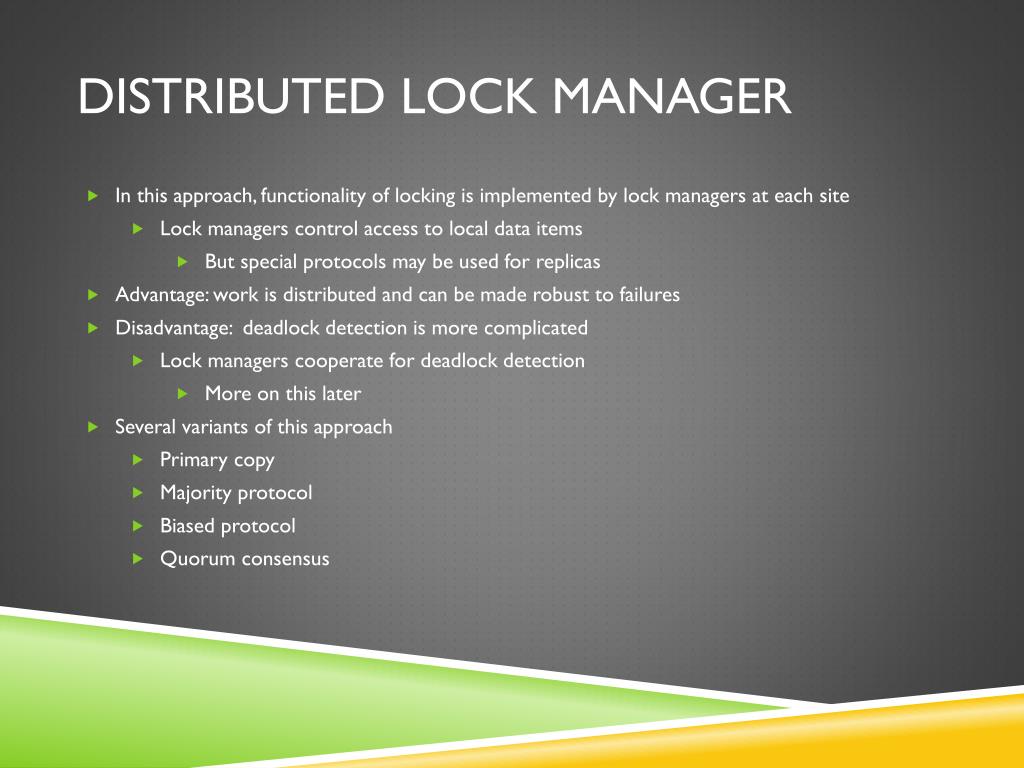 DISTRIBUTED LOCK MANAGER

In this approach, functionality of locking is implemented by lock managers at each site

Lock managers control access to local data items

But special protocols may be used for replicas

Advantage: work is distributed and can be made robust to failures

Disadvantage: deadlock detection is more complicated

Lock managers cooperate for deadlock detection

More on this later

Several variants of this approach

Primary copy

Majority protocol

Biased protocol

Quorum consensus